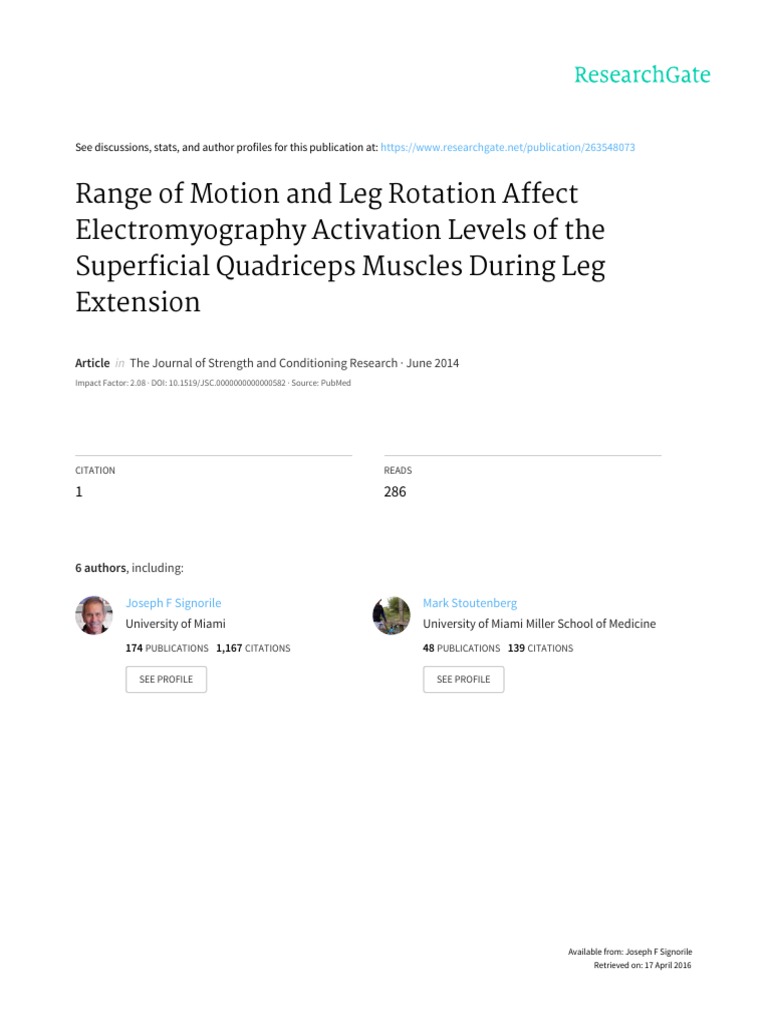 ResearchGate

See discussions, stats, and author profiles for this publication at: https://www.researchgate.net/publication/263548073

Range of Motion and Leg Rotation Affect Electromyography Activation Levels of the Superficial Quadriceps Muscles During Leg Extension

Article in The Journal of Strength and Conditioning Research · June 2014

Impact Factor: 2.08 · DOI: 10.1519/JSC.0000000000000582 · Source: PubMed

CITATION
1

READS
286

6 authors, including:

Joseph F Signorile
University of Miami
174 PUBLICATIONS 1,167 CITATIONS
SEE PROFILE

Mark Stoutenberg
University of Miami Miller School of Medicine
48 PUBLICATIONS 139 CITATIONS
SEE PROFILE

Available from: Joseph F Signorile
Retrieved on: 17 April 2016